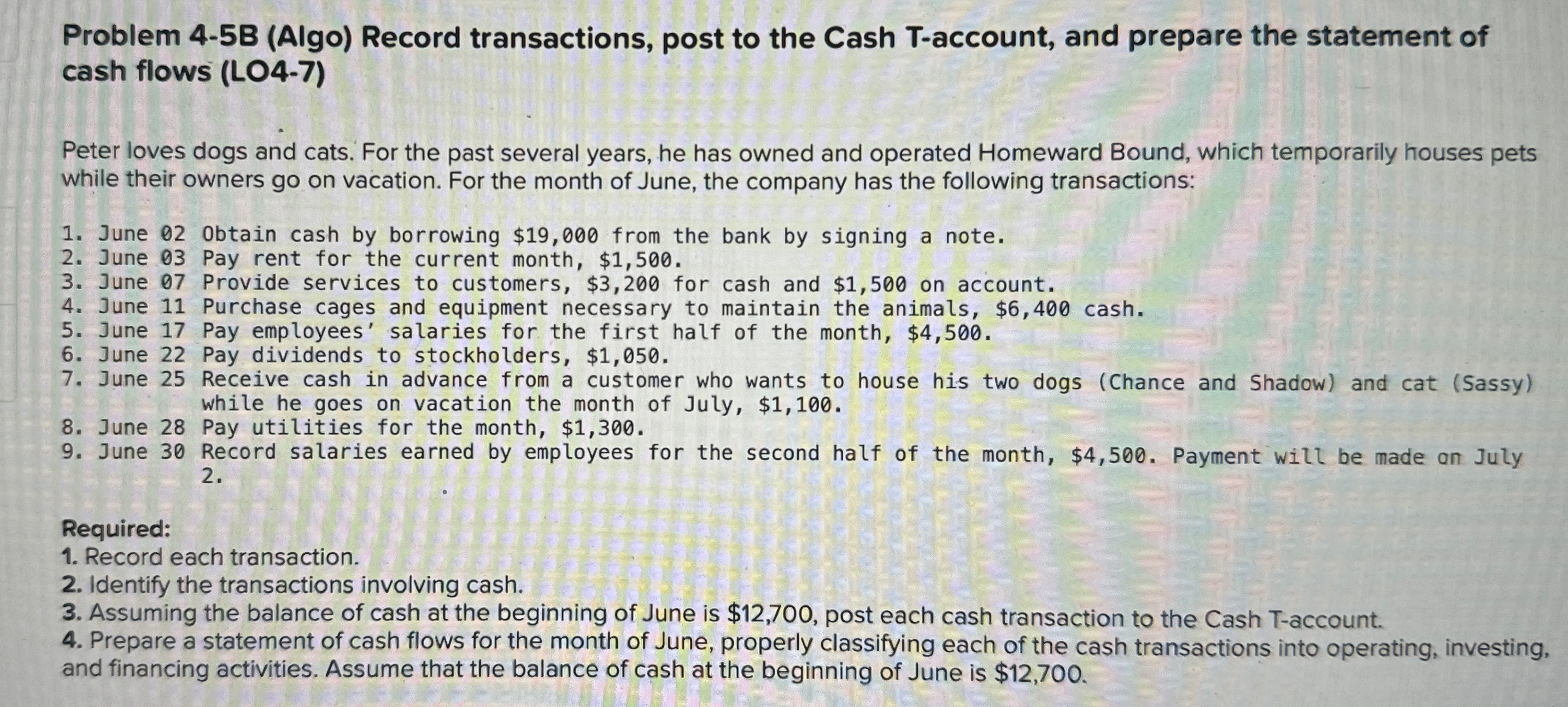 Problem 4-5B (Algo) Record transactions, post to the Cash T-account, and prepare the statement of cash flows (LO4-7)

Peter loves dogs and cats. For the past several years, he has owned and operated Homeward Bound, which temporarily houses pets while their owners go on vacation. For the month of June, the company has the following transactions:

1. June 02 Obtain cash by borrowing \$19,000 from the bank by signing a note.
2. June 03 Pay rent for the current month, \$1,500.
3. June 07 Provide services to customers, \$3,200 for cash and \$1,500 on account.
4. June 11 Purchase cages and equipment necessary to maintain the animals, \$6,400 cash.
5. June 17 Pay employees' salaries for the first half of the month, \$4,500.
6. June 22 Pay dividends to stockholders, \$1,050.
7. June 25 Receive cash in advance from a customer who wants to house his two dogs (Chance and Shadow) and cat (Sassy) while he goes on vacation the month of July, \$1,100.
8. June 28 Pay utilities for the month, \$1,300.
9. June 30 Record salaries earned by employees for the second half of the month, \$4,500. Payment will be made on July 2.

Required:
1. Record each transaction.
2. Identify the transactions involving cash.
3. Assuming the balance of cash at the beginning of June is \$12,700, post each cash transaction to the Cash T-account.
4. Prepare a statement of cash flows for the month of June, properly classifying each of the cash transactions into operating, investing, and financing activities. Assume that the balance of cash at the beginning of June is \$12,700.